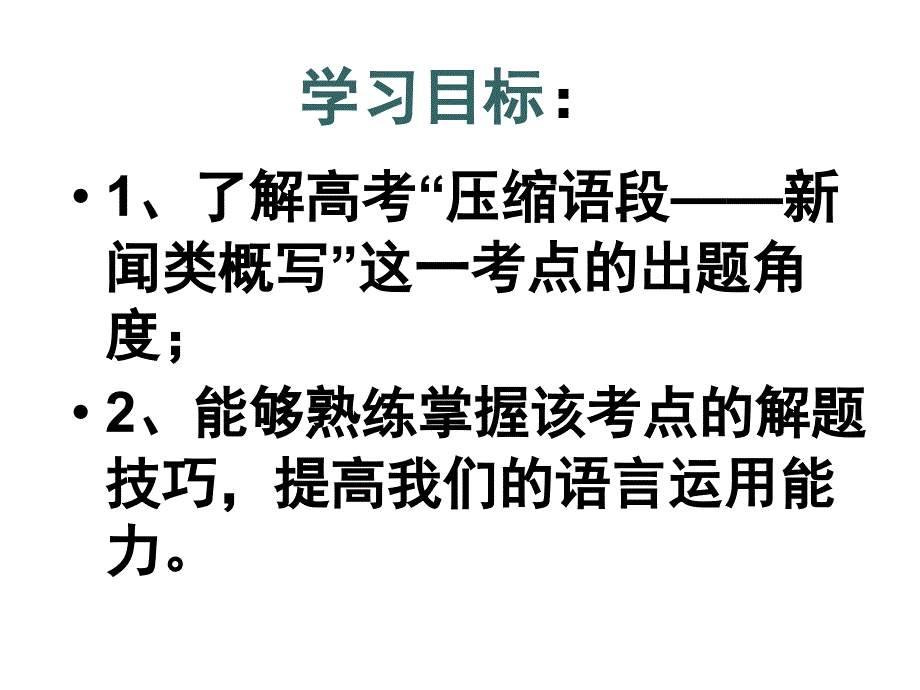 学习目标：

• 1、了解高考“压缩语段——新闻类概写”这一考点的出题角度；

• 2、能够熟练掌握该考点的解题技巧，提高我们的语言运用能力。